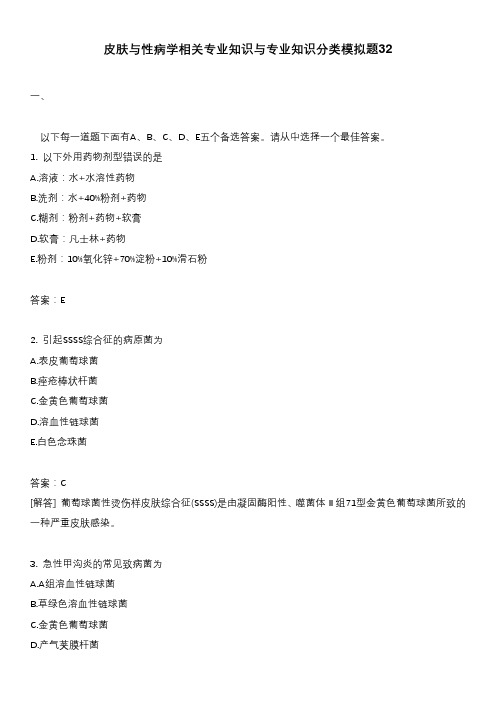 皮肤与性病学相关专业知识与专业知识分类模拟题32

一、

以下每一道题下面有A、B、C、D、E五个备选答案。请从中选择一个最佳答案。

1. 以下外用药物剂型错误的是

A.溶液：水+水溶性药物

B.洗剂：水+40%粉剂+药物

C.糊剂：粉剂+药物+软膏

D.软膏：凡士林+药物

E.粉剂：10%氧化锌+70%淀粉+10%滑石粉

答案：E

2. 引起SSSS综合征的病原菌为

A.表皮葡萄球菌

B.痤疮棒状杆菌

C.金黄色葡萄球菌

D.溶血性链球菌

E.白色念珠菌

答案：C

[解答] 葡萄球菌性烫伤样皮肤综合征(SSSS)是由凝固酶阳性、噬菌体Ⅱ组71型金黄色葡萄球菌所致的一种严重皮肤感染。

3. 急性甲沟炎的常见致病菌为

A.A组溶血性链球菌

B.草绿色溶血性链球菌

C.金黄色葡萄球菌

D.产气荚膜杆菌